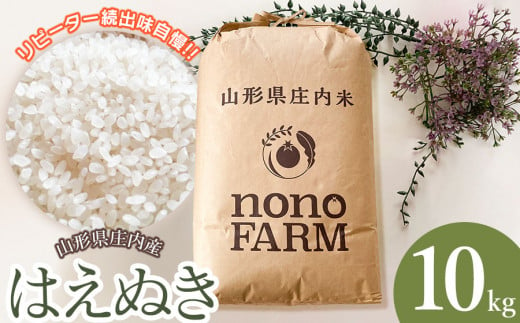 リピーター続出味自慢!!

山形県庄内米

nono
FARM

山形県庄内産
はえぬき

10kg